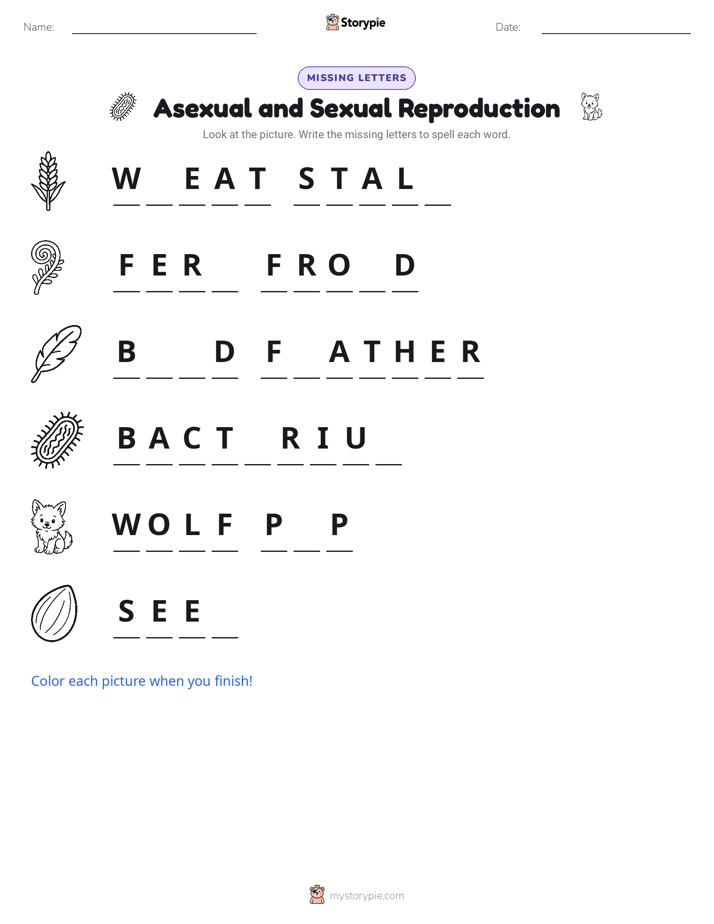 Name: ____ Storypie Date: ____

MISSING LETTERS

Asexual and Sexual Reproduction

Look at the picture. Write the missing letters to spell each word.

W ____ E A T S T A L ____

F E R ____ F R O ____ D

B ____ ____ D F ____ A T H E R

B A C T ____ R I U ____

W O L F P ____ P

S E E ____

Color each picture when you finish!

mystorypie.com